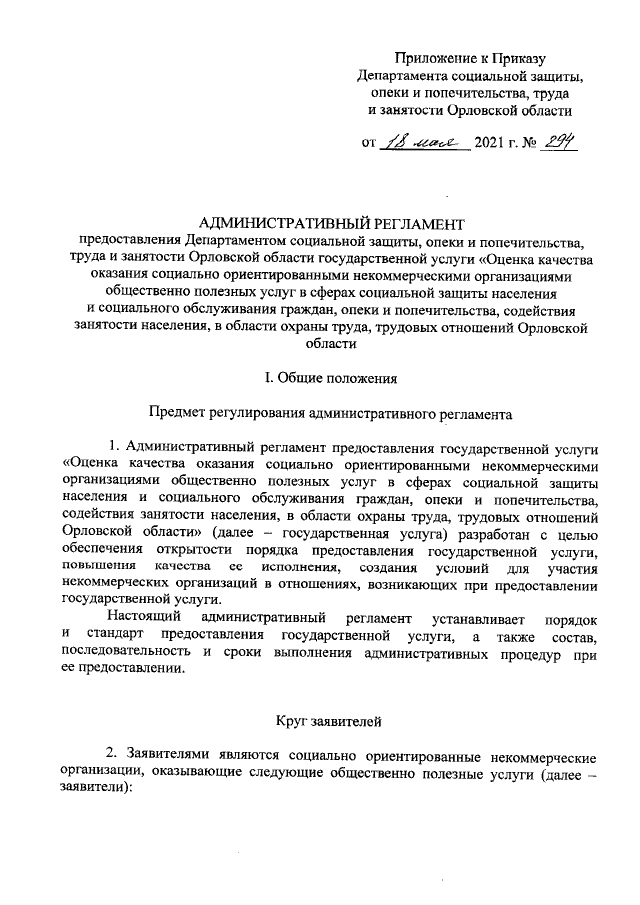 Приложение к Приказу
Департамента социальной защиты,
опеки и попечительства, труда
и занятости Орловской области

от 18 мая 2021 г. № 294

АДМИНИСТРАТИВНЫЙ РЕГЛАМЕНТ
предоставления Департаментом социальной защиты, опеки и попечительства, труда и занятости Орловской области государственной услуги «Оценка качества оказания социально ориентированными некоммерческими организациями общественно полезных услуг в сферах социальной защиты населения и социального обслуживания граждан, опеки и попечительства, содействия занятости населения, в области охраны труда, трудовых отношений Орловской области

I. Общие положения

Предмет регулирования административного регламента

1. Административный регламент предоставления государственной услуги «Оценка качества оказания социально ориентированными некоммерческими организациями общественно полезных услуг в сферах социальной защиты населения и социального обслуживания граждан, опеки и попечительства, содействия занятости населения, в области охраны труда, трудовых отношений Орловской области» (далее – государственная услуга) разработан с целью обеспечения открытости порядка предоставления государственной услуги, повышения качества ее исполнения, создания условий для участия некоммерческих организаций в отношениях, возникающих при предоставлении государственной услуги.

Настоящий административный регламент устанавливает порядок и стандарт предоставления государственной услуги, а также состав, последовательность и сроки выполнения административных процедур при ее предоставлении.

Круг заявителей

2. Заявителями являются социально ориентированные некоммерческие организации, оказывающие следующие общественно полезные услуги (далее – заявители):